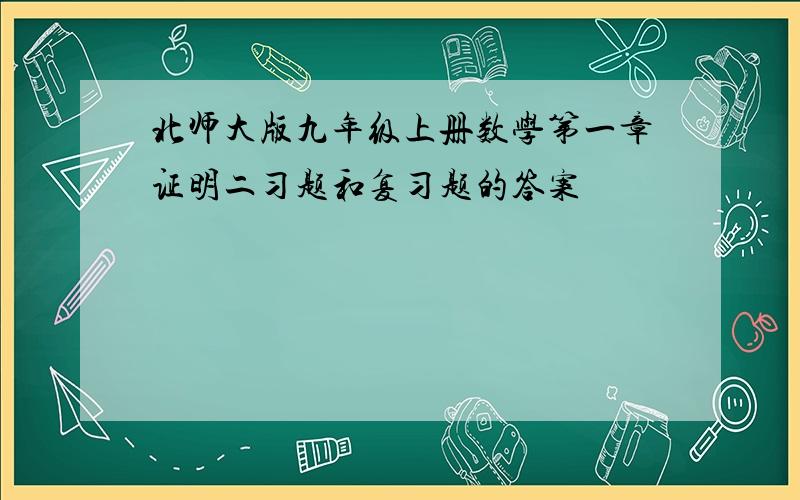 北师大版九年级上册数學第一章证明二习题和复习题的答案